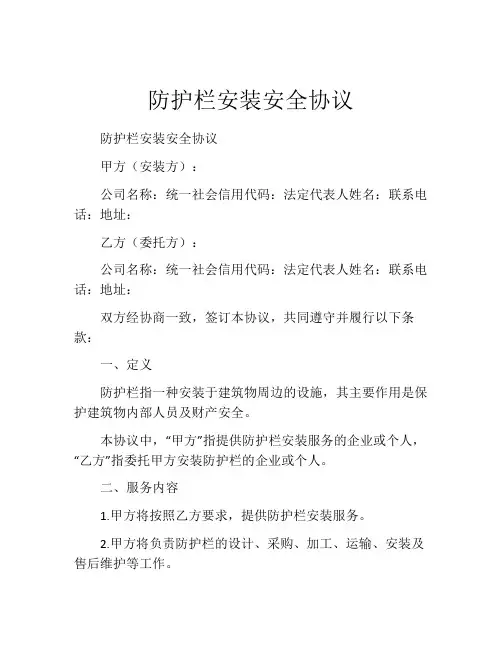 防护栏安装安全协议

防护栏安装安全协议

甲方（安装方）：

公司名称：统一社会信用代码：法定代表人姓名：联系电话：地址：

乙方（委托方）：

公司名称：统一社会信用代码：法定代表人姓名：联系电话：地址：

双方经协商一致，签订本协议，共同遵守并履行以下条款：

一、定义

防护栏指一种安装于建筑物周边的设施，其主要作用是保护建筑物内部人员及财产安全。

本协议中，“甲方”指提供防护栏安装服务的企业或个人，“乙方”指委托甲方安装防护栏的企业或个人。

二、服务内容

1.甲方将按照乙方要求，提供防护栏安装服务。

2.甲方将负责防护栏的设计、采购、加工、运输、安装及售后维护等工作。